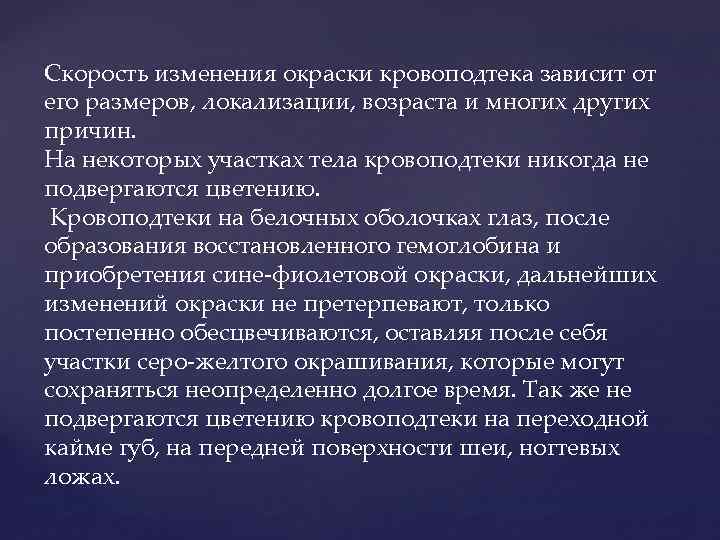 Скорость изменения окраски кровоподтека зависит от его размеров, локализации, возраста и многих других причин.
На некоторых участках тела кровоподтеки никогда не подвергаются цветению.
Кровоподтеки на белочных оболочках глаз, после образования восстановленного гемоглобина и приобретения сине-фиолетовой окраски, дальнейших изменений окраски не претерпевают, только постепенно обесцвечиваются, оставляя после себя участки серо-желтого окрашивания, которые могут сохраняться неопределенно долгое время. Так же не подвергаются цветению кровоподтеки на переходной кайме губ, на передней поверхности шеи, ногтевых ложах.